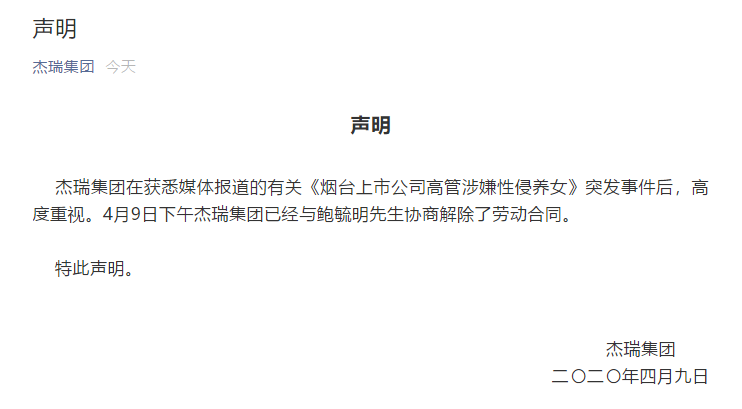 声明

杰瑞集团 今天

声明

杰瑞集团在获悉媒体报道的有关《烟台上市公司高管涉嫌性侵养女》突发事件后，高度重视。4月9日下午杰瑞集团已经与鲍毓明先生协商解除了劳动合同。

特此声明。

杰瑞集团
二〇二〇年四月九日